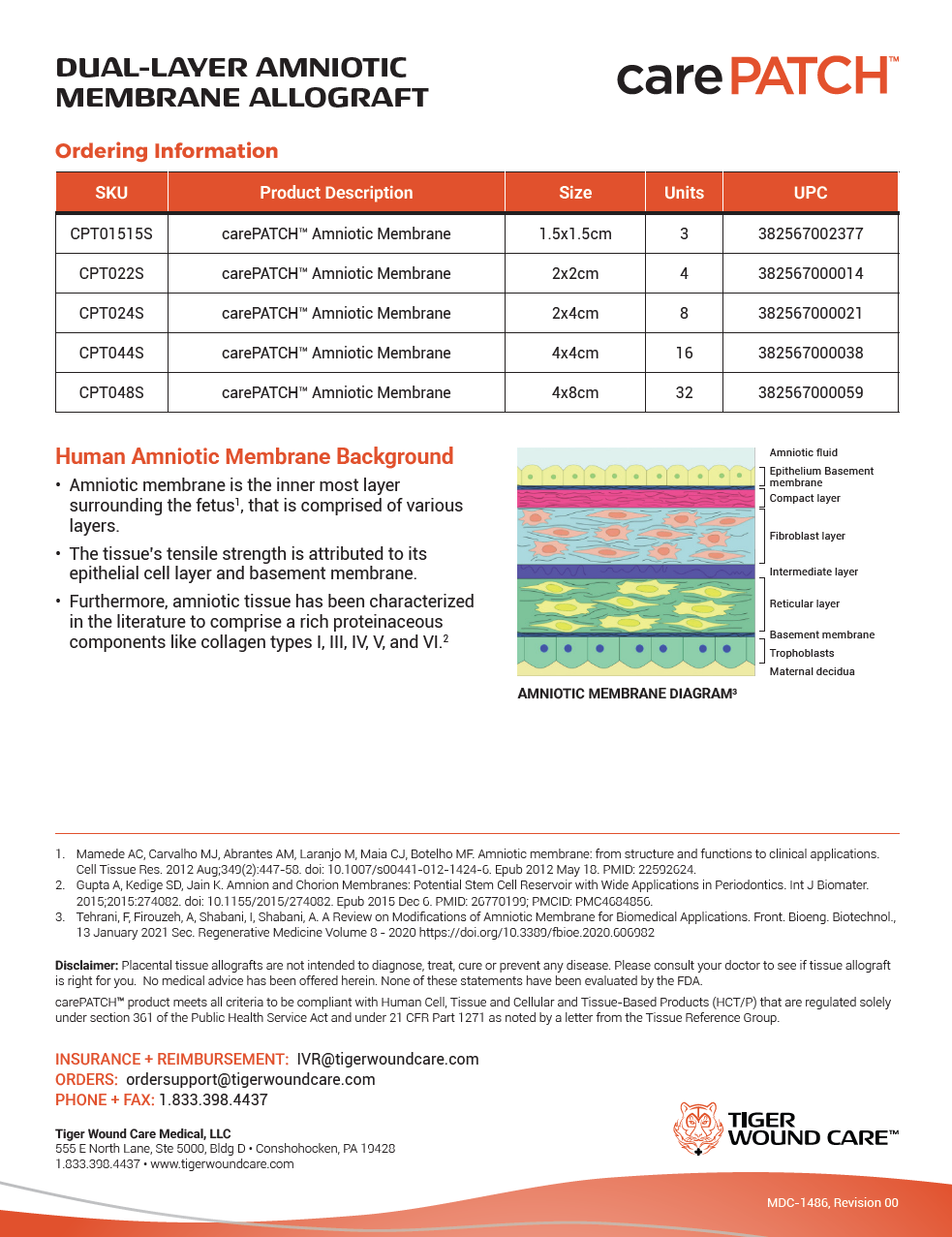 DUAL-LAYER AMNIOTIC MEMBRANE ALLOGRAFT

carePATCH™

Ordering Information

| SKU | Product Description | Size | Units | UPC |
|---|---|---|---|---|
| CPT01515S | carePATCH™ Amniotic Membrane | 1.5x1.5cm | 3 | 382567002377 |
| CPT022S | carePATCH™ Amniotic Membrane | 2x2cm | 4 | 382567000014 |
| CPT024S | carePATCH™ Amniotic Membrane | 2x4cm | 8 | 382567000021 |
| CPT044S | carePATCH™ Amniotic Membrane | 4x4cm | 16 | 382567000038 |
| CPT048S | carePATCH™ Amniotic Membrane | 4x8cm | 32 | 382567000059 |

Human Amniotic Membrane Background

• Amniotic membrane is the inner most layer surrounding the fetus$^1$, that is comprised of various layers.

• The tissue's tensile strength is attributed to its epithelial cell layer and basement membrane.

• Furthermore, amniotic tissue has been characterized in the literature to comprise a rich proteinaceous components like collagen types I, III, IV, V, and VI.$^2$

Amniotic fluid
Epithelium Basement membrane
Compact layer
Fibroblast layer
Intermediate layer
Reticular layer
Basement membrane
Trophoblasts
Maternal decidua

AMNIOTIC MEMBRANE DIAGRAM$^3$

1. Mamede AC, Carvalho MJ, Abrantes AM, Laranjo M, Maia CJ, Botelho MF. Amniotic membrane: from structure and functions to clinical applications. Cell Tissue Res. 2012 Aug;349(2):447-58. doi: 10.1007/s00441-012-1424-6. Epub 2012 May 18. PMID: 22592624.
2. Gupta A, Kedige SD, Jain K. Amnion and Chorion Membranes: Potential Stem Cell Reservoir with Wide Applications in Periodontics. Int J Biomater. 2015;2015:274082. doi: 10.1155/2015/274082. Epub 2015 Dec 6. PMID: 26770199; PMCID: PMC4684856.
3. Tehrani, F, Firouzeh, A, Shabani, I, Shabani, A. A Review on Modifications of Amniotic Membrane for Biomedical Applications. Front. Bioeng. Biotechnol., 13 January 2021 Sec. Regenerative Medicine Volume 8 - 2020 https://doi.org/10.3389/fbioe.2020.606982

Disclaimer: Placental tissue allografts are not intended to diagnose, treat, cure or prevent any disease. Please consult your doctor to see if tissue allograft is right for you. No medical advice has been offered herein. None of these statements have been evaluated by the FDA.

carePATCH™ product meets all criteria to be compliant with Human Cell, Tissue and Cellular and Tissue-Based Products (HCT/P) that are regulated solely under section 361 of the Public Health Service Act and under 21 CFR Part 1271 as noted by a letter from the Tissue Reference Group.

INSURANCE + REIMBURSEMENT: IVR@tigerwoundcare.com
ORDERS: ordersupport@tigerwoundcare.com
PHONE + FAX: 1.833.398.4437

Tiger Wound Care Medical, LLC
555 E North Lane, Ste 5000, Bldg D • Conshohocken, PA 19428
1.833.398.4437 • www.tigerwoundcare.com

TIGER WOUND CARE™

MDC-1486, Revision 00